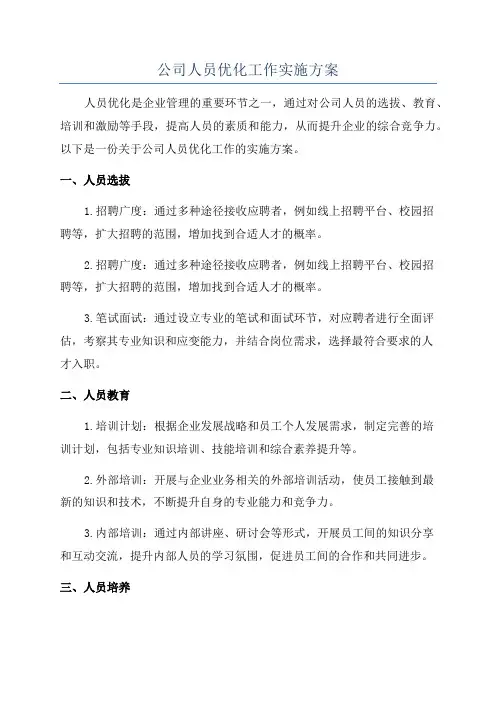 公司人员优化工作实施方案

人员优化是企业管理的重要环节之一，通过对公司人员的选拔、教育、培训和激励等手段，提高人员的素质和能力，从而提升企业的综合竞争力。以下是一份关于公司人员优化工作的实施方案。

一、人员选拔

1.招聘广度：通过多种途径接收应聘者，例如线上招聘平台、校园招聘等，扩大招聘的范围，增加找到合适人才的概率。

2.招聘广度：通过多种途径接收应聘者，例如线上招聘平台、校园招聘等，扩大招聘的范围，增加找到合适人才的概率。

3.笔试面试：通过设立专业的笔试和面试环节，对应聘者进行全面评估，考察其专业知识和应变能力，并结合岗位需求，选择最符合要求的人才入职。

二、人员教育

1.培训计划：根据企业发展战略和员工个人发展需求，制定完善的培训计划，包括专业知识培训、技能培训和综合素养提升等。

2.外部培训：开展与企业业务相关的外部培训活动，使员工接触到最新的知识和技术，不断提升自身的专业能力和竞争力。

3.内部培训：通过内部讲座、研讨会等形式，开展员工间的知识分享和互动交流，提升内部人员的学习氛围，促进员工间的合作和共同进步。

三、人员培养